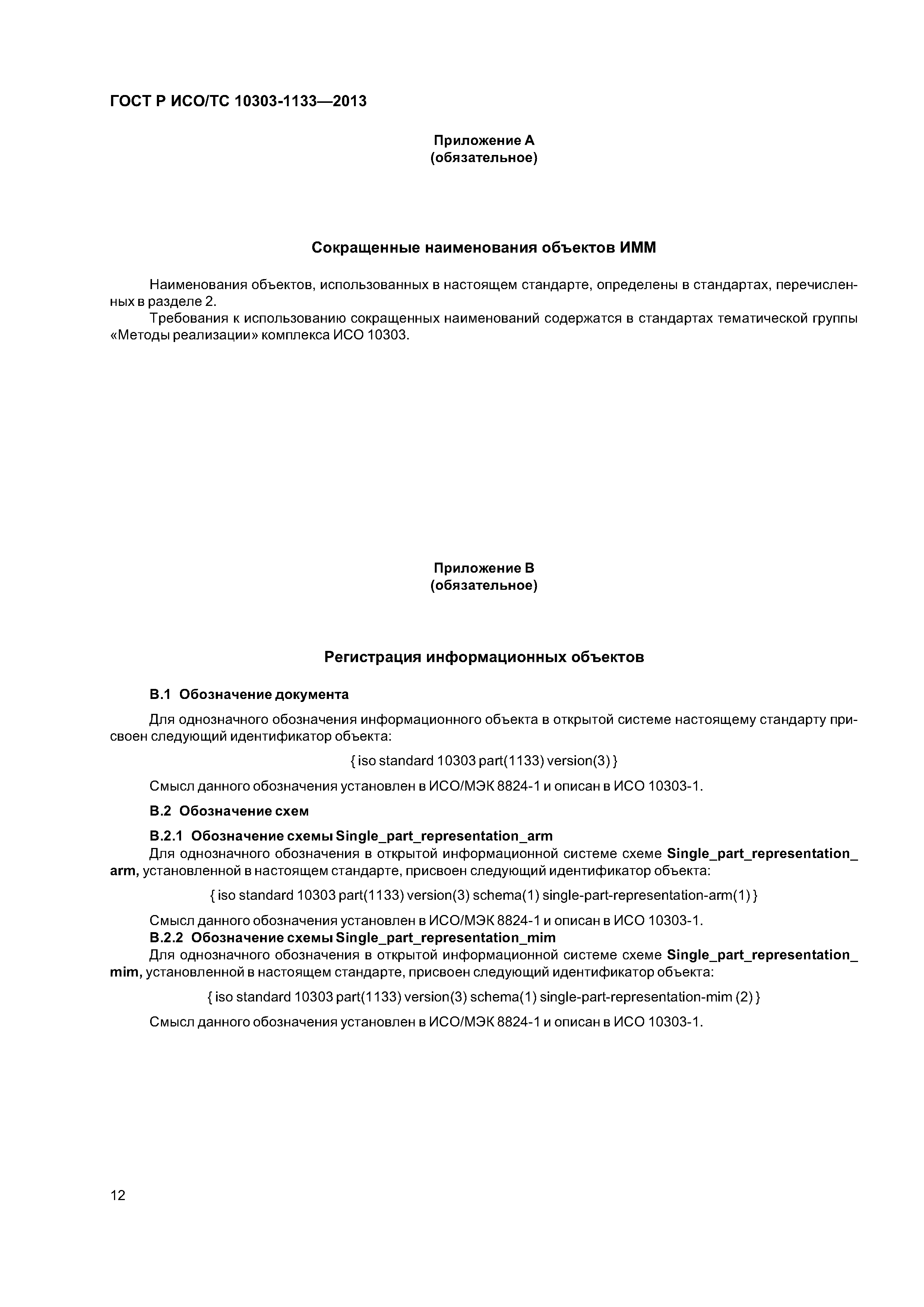 ГОСТ Р ИСО/ТС 10303-1133—2013

Приложение А
(обязательное)

Сокращенные наименования объектов ИММ

Наименования объектов, использованных в настоящем стандарте, определены в стандартах, перечисленных в разделе 2.

Требования к использованию сокращенных наименований содержатся в стандартах тематической группы «Методы реализации» комплекса ИСО 10303.

Приложение В
(обязательное)

Регистрация информационных объектов

В.1 Обозначение документа

Для однозначного обозначения информационного объекта в открытой системе настоящему стандарту присвоен следующий идентификатор объекта:

{ iso standard 10303 part(1133) version(3) }

Смысл данного обозначения установлен в ИСО/МЭК 8824-1 и описан в ИСО 10303-1.

В.2 Обозначение схем

В.2.1 Обозначение схемы Single_part_representation_arm

Для однозначного обозначения в открытой информационной системе схеме Single_part_representation_arm, установленной в настоящем стандарте, присвоен следующий идентификатор объекта:

{ iso standard 10303 part(1133) version(3) schema(1) single-part-representation-arm(1) }

Смысл данного обозначения установлен в ИСО/МЭК 8824-1 и описан в ИСО 10303-1.

В.2.2 Обозначение схемы Single_part_representation_mim

Для однозначного обозначения в открытой информационной системе схеме Single_part_representation_mim, установленной в настоящем стандарте, присвоен следующий идентификатор объекта:

{ iso standard 10303 part(1133) version(3) schema(1) single-part-representation-mim (2) }

Смысл данного обозначения установлен в ИСО/МЭК 8824-1 и описан в ИСО 10303-1.

12